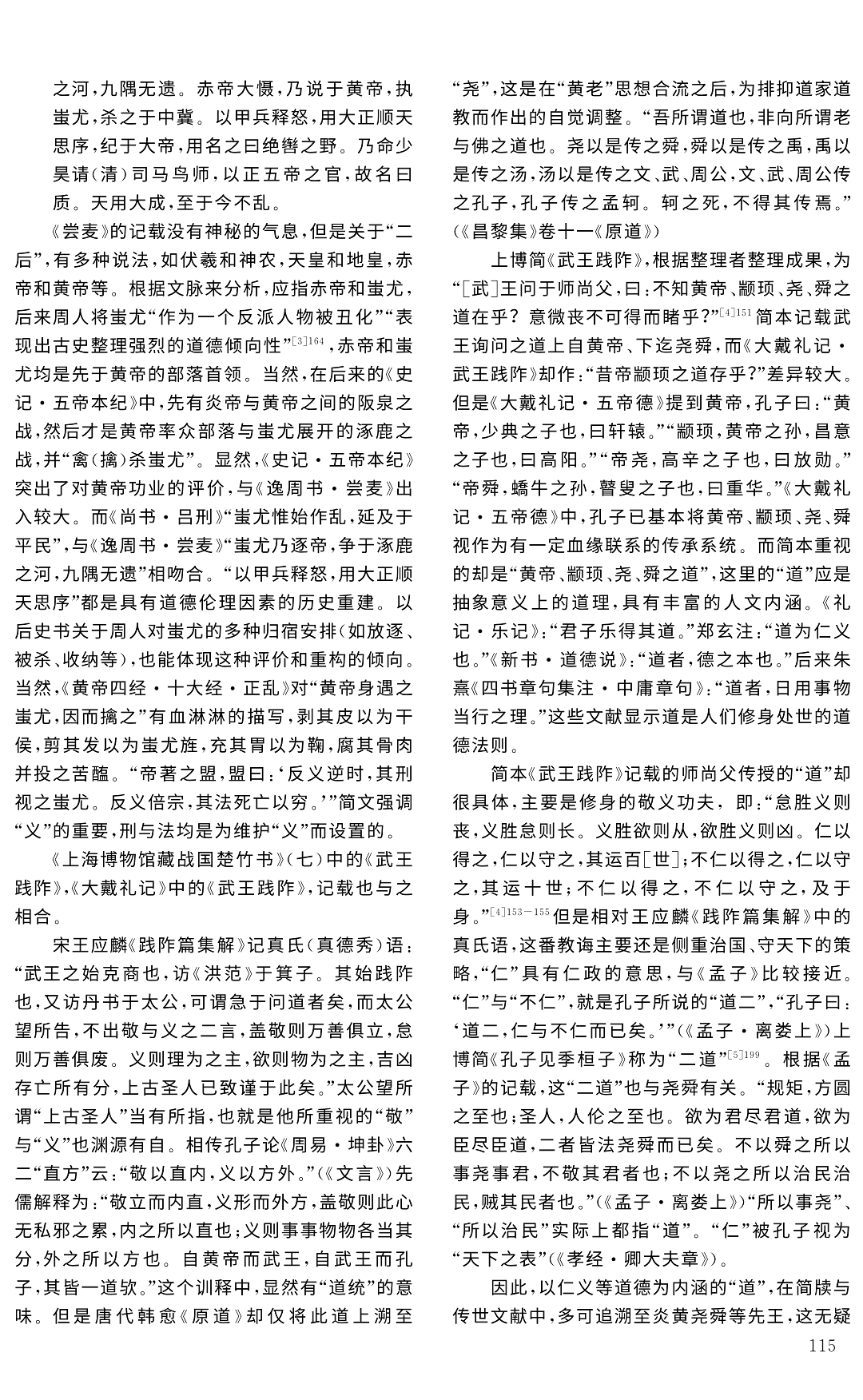 之河，九隅无遗。赤帝大慑，乃说于黄帝，执蚩尤，杀之于中冀。以甲兵释怒，用大正顺天思序，纪于大帝，用名之曰绝辔之野。乃命少昊请（清）司马鸟师，以正五帝之官，故名曰质。天用大成，至于今不乱。

《尝麦》的记载没有神秘的气息，但是关于“二后”，有多种说法，如伏羲和神农，天皇和地皇，赤帝和黄帝等。根据文脉来分析，应指赤帝和蚩尤，后来周人将蚩尤“作为一个反派人物被丑化”“表现出古史整理强烈的道德倾向性”$^{[3]164}$，赤帝和蚩尤均是先于黄帝的部落首领。当然，在后来的《史记·五帝本纪》中，先有炎帝与黄帝之间的阪泉之战，然后才是黄帝率众部落与蚩尤展开的涿鹿之战，并“禽（擒）杀蚩尤”。显然，《史记·五帝本纪》突出了对黄帝功业的评价，与《逸周书·尝麦》出入较大。而《尚书·吕刑》“蚩尤惟始作乱，延及于平民”，与《逸周书·尝麦》“蚩尤乃逐帝，争于涿鹿之河，九隅无遗”相吻合。“以甲兵释怒，用大正顺天思序”都是具有道德伦理因素的历史重建。以后史书关于周人对蚩尤的多种归宿安排（如放逐、被杀、收纳等），也能体现这种评价和重构的倾向。当然，《黄帝四经·十大经·正乱》对“黄帝身遇之蚩尤，因而擒之”有血淋淋的描写，剥其皮以为干侯，剪其发以为蚩尤旌，充其胃以为鞠，腐其骨肉并投之苦醢。“帝著之盟，盟曰：‘反义逆时，其刑视之蚩尤。反义倍宗，其法死亡以穷。’”简文强调“义”的重要，刑与法均是为维护“义”而设置的。

《上海博物馆藏战国楚竹书》（七）中的《武王践阼》，《大戴礼记》中的《武王践阼》，记载也与之相合。

宋王应麟《践阼篇集解》记真氏（真德秀）语：“武王之始克商也，访《洪范》于箕子。其始践阼也，又访丹书于太公，可谓急于问道者矣，而太公望所告，不出敬与义之二言，盖敬则万善俱立，怠则万善俱废。义则理为之主，欲则物为之主，吉凶存亡所有分，上古圣人已致谨于此矣。”太公望所谓“上古圣人”当有所指，也就是他所重视的“敬”与“义”也渊源有自。相传孔子论《周易·坤卦》六二“直方”云：“敬以直内，义以方外。”（《文言》）先儒解释为：“敬立而内直，义形而外方，盖敬则此心无私邪之累，内之所以直也；义则事事物物各当其分，外之所以方也。自黄帝而武王，自武王而孔子，其皆一道欤。”这个训释中，显然有“道统”的意味。但是唐代韩愈《原道》却仅将此道上溯至“尧”，这是在“黄老”思想合流之后，为排抑道家道教而作出的自觉调整。“吾所谓道也，非向所谓老与佛之道也。尧以是传之舜，舜以是传之禹，禹以是传之汤，汤以是传之文、武、周公，文、武、周公传之孔子，孔子传之孟轲。轲之死，不得其传焉。”（《昌黎集》卷十一《原道》）

上博简《武王践阼》，根据整理者整理成果，为“［武］王问于师尚父，曰：不知黄帝、颛顼、尧、舜之道在乎？意微丧不可得而睹乎？”$^{[4]151}$简本记载武王询问之道上自黄帝、下迄尧舜，而《大戴礼记·武王践阼》却作：“昔帝颛顼之道存乎？”差异较大。但是《大戴礼记·五帝德》提到黄帝，孔子曰：“黄帝，少典之子也，曰轩辕。”“颛顼，黄帝之孙，昌意之子也，曰高阳。”“帝尧，高辛之子也，曰放勋。”“帝舜，蟜牛之孙，瞽叟之子也，曰重华。”《大戴礼记·五帝德》中，孔子已基本将黄帝、颛顼、尧、舜视作为有一定血缘联系的传承系统。而简本重视的却是“黄帝、颛顼、尧、舜之道”，这里的“道”应是抽象意义上的道理，具有丰富的人文内涵。《礼记·乐记》：“君子乐得其道。”郑玄注：“道为仁义也。”《新书·道德说》：“道者，德之本也。”后来朱熹《四书章句集注·中庸章句》：“道者，日用事物当行之理。”这些文献显示道是人们修身处世的道德法则。

简本《武王践阼》记载的师尚父传授的“道”却很具体，主要是修身的敬义功夫，即：“怠胜义则丧，义胜怠则长。义胜欲则从，欲胜义则凶。仁以得之，仁以守之，其运百［世］；不仁以得之，仁以守之，其运十世；不仁以得之，不仁以守之，及于身。”$^{[4]153-155}$但是相对王应麟《践阼篇集解》中的真氏语，这番教诲主要还是侧重治国、守天下的策略，“仁”具有仁政的意思，与《孟子》比较接近。“仁”与“不仁”，就是孔子所说的“道二”，“孔子曰：‘道二，仁与不仁而已矣。’”（《孟子·离娄上》）上博简《孔子见季桓子》称为“二道”$^{[5]199}$。根据《孟子》的记载，这“二道”也与尧舜有关。“规矩，方圆之至也；圣人，人伦之至也。欲为君尽君道，欲为臣尽臣道，二者皆法尧舜而已矣。不以舜之所以事尧事君，不敬其君者也；不以尧之所以治民治民，贼其民者也。”（《孟子·离娄上》）“所以事尧”、“所以治民”实际上都指“道”。“仁”被孔子视为“天下之表”（《孝经·卿大夫章》）。

因此，以仁义等道德为内涵的“道”，在简牍与传世文献中，多可追溯至炎黄尧舜等先王，这无疑

115